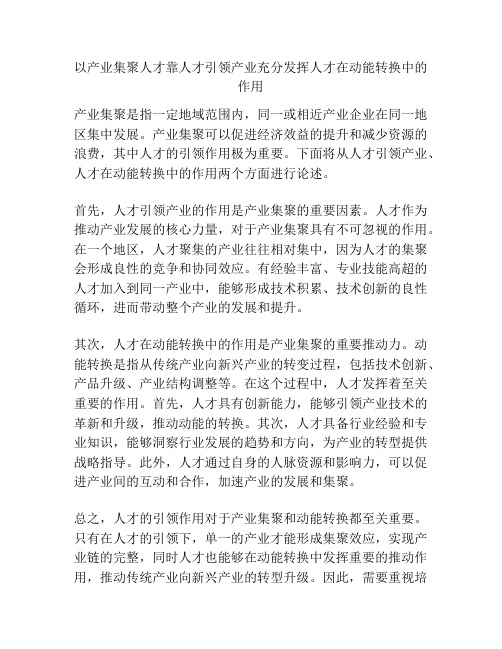 以产业集聚人才靠人才引领产业充分发挥人才在动能转换中的作用

产业集聚是指一定地域范围内，同一或相近产业企业在同一地区集中发展。产业集聚可以促进经济效益的提升和减少资源的浪费，其中人才的引领作用极为重要。下面将从人才引领产业、人才在动能转换中的作用两个方面进行论述。

首先，人才引领产业的作用是产业集聚的重要因素。人才作为推动产业发展的核心力量，对于产业集聚具有不可忽视的作用。在一个地区，人才聚集的产业往往相对集中，因为人才的集聚会形成良性的竞争和协同效应。有经验丰富、专业技能高超的人才加入到同一产业中，能够形成技术积累、技术创新的良性循环，进而带动整个产业的发展和提升。

其次，人才在动能转换中的作用是产业集聚的重要推动力。动能转换是指从传统产业向新兴产业的转变过程，包括技术创新、产品升级、产业结构调整等。在这个过程中，人才发挥着至关重要的作用。首先，人才具有创新能力，能够引领产业技术的革新和升级，推动动能的转换。其次，人才具备行业经验和专业知识，能够洞察行业发展的趋势和方向，为产业的转型提供战略指导。此外，人才通过自身的人脉资源和影响力，可以促进产业间的互动和合作，加速产业的发展和集聚。

总之，人才的引领作用对于产业集聚和动能转换都至关重要。只有在人才的引领下，单一的产业才能形成集聚效应，实现产业链的完整，同时人才也能够在动能转换中发挥重要的推动作用，推动传统产业向新兴产业的转型升级。因此，需要重视培